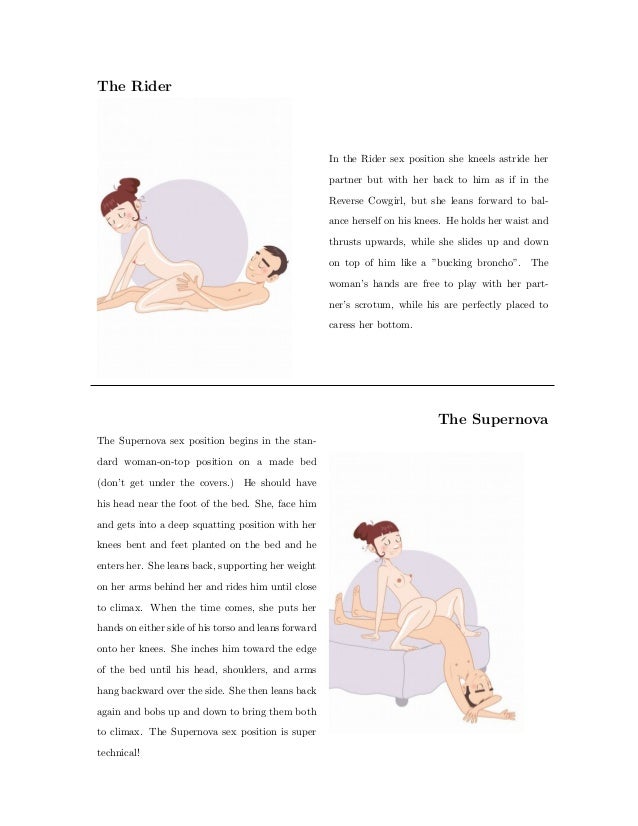 The Rider

In the Rider sex position she kneels astride her partner but with her back to him as if in the Reverse Cowgirl, but she leans forward to balance herself on his knees. He holds her waist and thrusts upwards, while she slides up and down on top of him like a "bucking broncho". The woman's hands are free to play with her partner's scrotum, while his are perfectly placed to caress her bottom.

The Supernova

The Supernova sex position begins in the standard woman-on-top position on a made bed (don't get under the covers.) He should have his head near the foot of the bed. She, face him and gets into a deep squatting position with her knees bent and feet planted on the bed and he enters her. She leans back, supporting her weight on her arms behind her and rides him until close to climax. When the time comes, she puts her hands on either side of his torso and leans forward onto her knees. She inches him toward the edge of the bed until his head, shoulders, and arms hang backward over the side. She then leans back again and bobs up and down to bring them both to climax. The Supernova sex position is super technical!